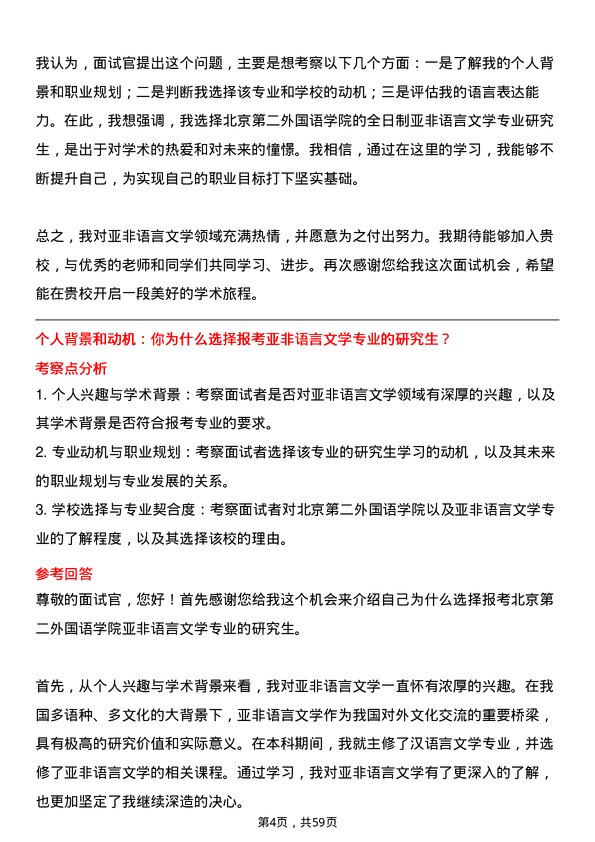 我认为，面试官提出这个问题，主要是想考察以下几个方面：一是了解我的个人背景和职业规划；二是判断我选择该专业和学校的动机；三是评估我的语言表达能力。在此，我想强调，我选择北京第二外国语学院的全日制亚非语言文学专业研究生，是出于对学术的热爱和对未来的憧憬。我相信，通过在这里的学习，我能够不断提升自己，为实现自己的职业目标打下坚实基础。

总之，我对亚非语言文学领域充满热情，并愿意为之付出努力。我期待能够加入贵校，与优秀的老师和同学们共同学习、进步。再次感谢您给我这次面试机会，希望能在贵校开启一段美好的学术旅程。

个人背景和动机：你为什么选择报考亚非语言文学专业的研究生？

考察点分析

1. 个人兴趣与学术背景：考察面试者是否对亚非语言文学领域有深厚的兴趣，以及其学术背景是否符合报考专业的要求。

2. 专业动机与职业规划：考察面试者选择该专业的研究生学习的动机，以及其未来的职业规划与专业发展的关系。

3. 学校选择与专业契合度：考察面试者对北京第二外国语学院以及亚非语言文学专业的了解程度，以及其选择该校的理由。

参考回答

尊敬的面试官，您好！首先感谢您给我这个机会来介绍自己为什么选择报考北京第二外国语学院亚非语言文学专业的研究生。

首先，从个人兴趣与学术背景来看，我对亚非语言文学一直怀有浓厚的兴趣。在我国多语种、多文化的大背景下，亚非语言文学作为我国对外文化交流的重要桥梁，具有极高的研究价值和实际意义。在本科期间，我就主修了汉语言文学专业，并选修了亚非语言文学的相关课程。通过学习，我对亚非语言文学有了更深入的了解，也更加坚定了我继续深造的决心。

第4页，共59页